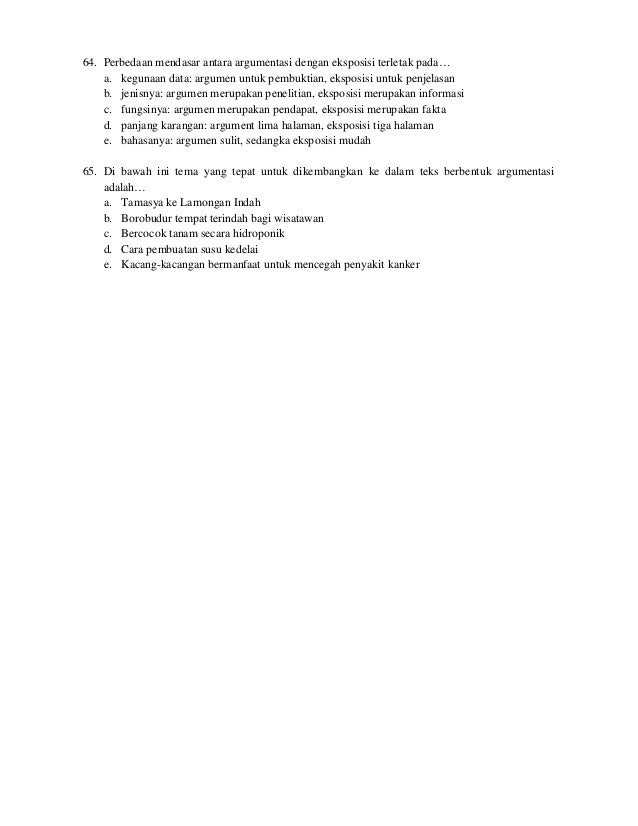 64. Perbedaan mendasar antara argumentasi dengan eksposisi terletak pada…
a. kegunaan data: argumen untuk pembuktian, eksposisi untuk penjelasan
b. jenisnya: argumen merupakan penelitian, eksposisi merupakan informasi
c. fungsinya: argumen merupakan pendapat, eksposisi merupakan fakta
d. panjang karangan: argument lima halaman, eksposisi tiga halaman
e. bahasanya: argumen sulit, sedangka eksposisi mudah

65. Di bawah ini tema yang tepat untuk dikembangkan ke dalam teks berbentuk argumentasi adalah…
a. Tamasya ke Lamongan Indah
b. Borobudur tempat terindah bagi wisatawan
c. Bercocok tanam secara hidroponik
d. Cara pembuatan susu kedelai
e. Kacang-kacangan bermanfaat untuk mencegah penyakit kanker